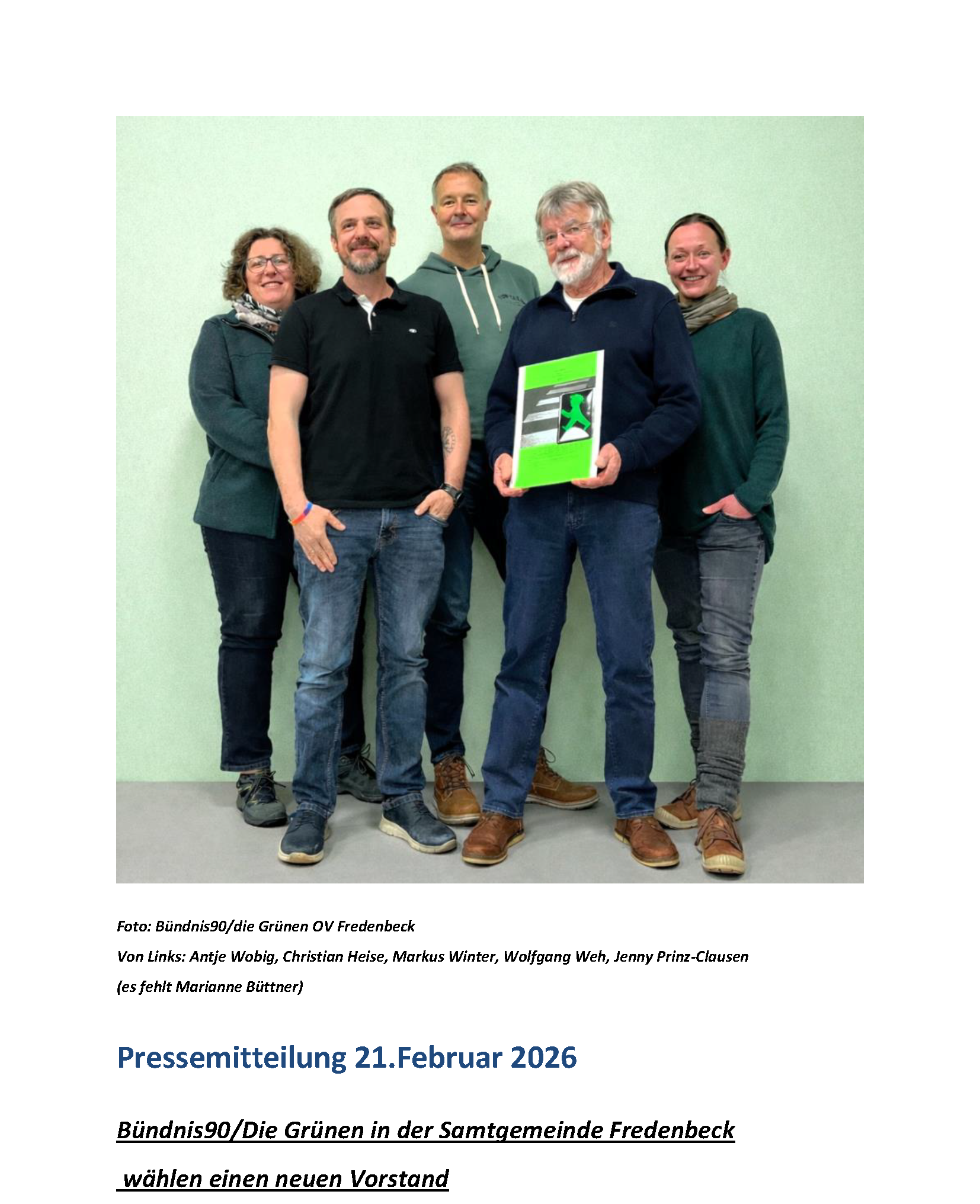 Foto: Bündnis90/die Grünen OV Fredenbeck

Von Links: Antje Wobig, Christian Heise, Markus Winter, Wolfgang Weh, Jenny Prinz-Clausen

(es fehlt Marianne Büttner)

Pressemitteilung 21.Februar 2026

Bündnis90/Die Grünen in der Samtgemeinde Fredenbeck

wählen einen neuen Vorstand